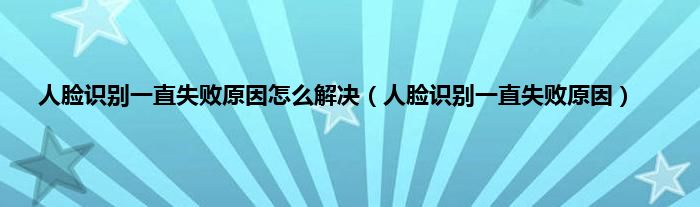 人脸识别一直失败原因怎么解决（人脸识别一直失败原因）